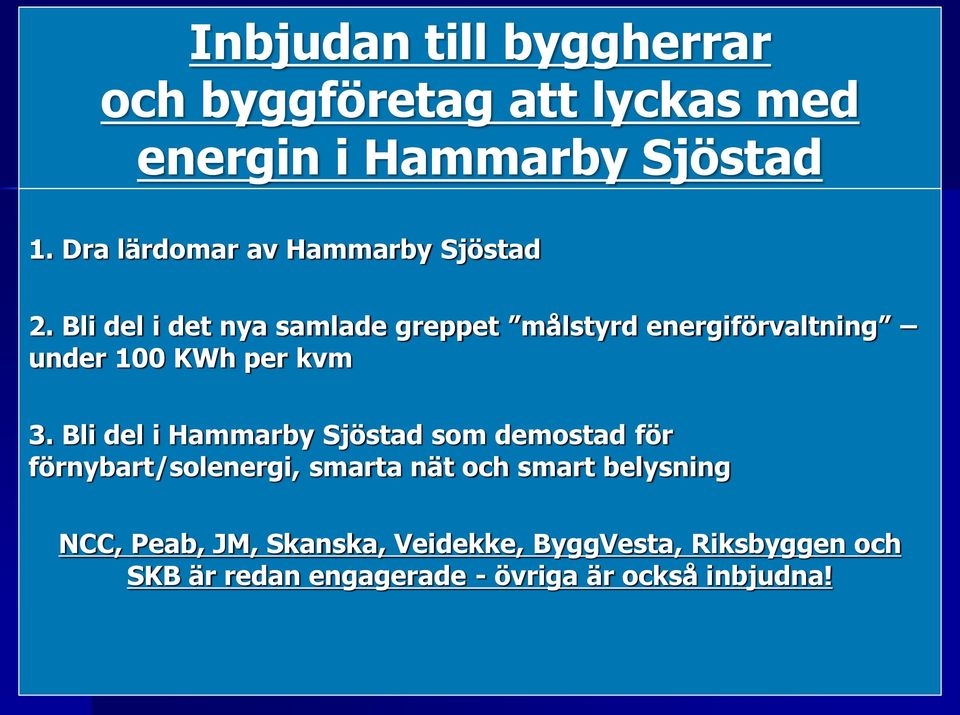 Inbjudan till byggherrar och byggföretag att lyckas med energin i Hammarby Sjöstad

1. Dra lärdomar av Hammarby Sjöstad

2. Bli del i det nya samlade greppet ”målstyrd energiförvaltning” – under 100 KWh per kvm

3. Bli del i Hammarby Sjöstad som demostad för förnybart/solenergi, smarta nät och smart belysning

NCC, Peab, JM, Skanska, Veidekke, ByggVesta, Riksbyggen och SKB är redan engagerade - övriga är också inbjudna!